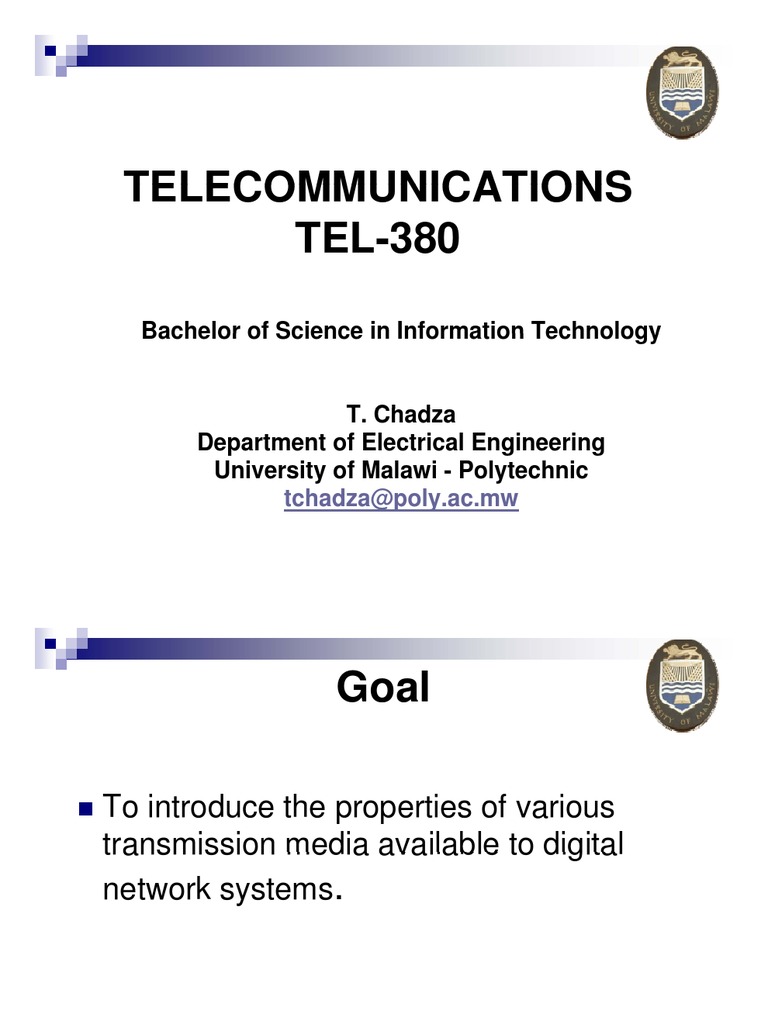 TELECOMMUNICATIONS
TEL-380

Bachelor of Science in Information Technology

T. Chadza
Department of Electrical Engineering
University of Malawi - Polytechnic
tchadza@poly.ac.mw

Goal

• To introduce the properties of various transmission media available to digital network systems.